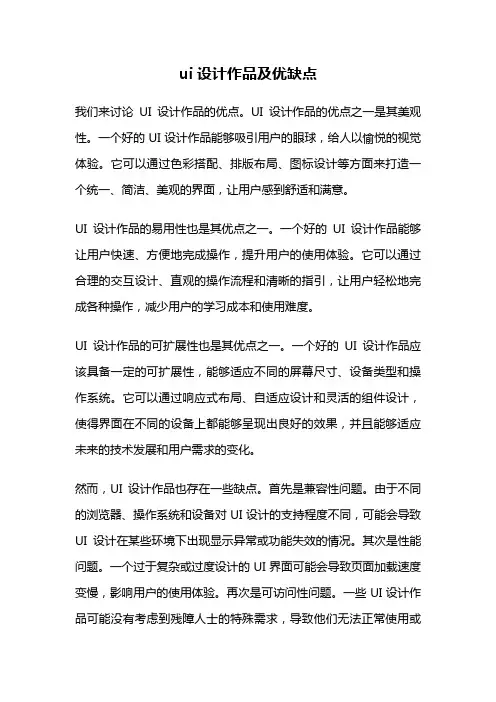 ui 设计作品及优缺点

我们来讨论 UI 设计作品的优点。UI 设计作品的优点之一是其美观性。一个好的 UI 设计作品能够吸引用户的眼球，给人以愉悦的视觉体验。它可以通过色彩搭配、排版布局、图标设计等方面来打造一个统一、简洁、美观的界面，让用户感到舒适和满意。

UI 设计作品的易用性也是其优点之一。一个好的 UI 设计作品能够让用户快速、方便地完成操作，提升用户的使用体验。它可以通过合理的交互设计、直观的操作流程和清晰的指引，让用户轻松地完成各种操作，减少用户的学习成本和使用难度。

UI 设计作品的可扩展性也是其优点之一。一个好的 UI 设计作品应该具备一定的可扩展性，能够适应不同的屏幕尺寸、设备类型和操作系统。它可以通过响应式布局、自适应设计和灵活的组件设计，使得界面在不同的设备上都能够呈现出良好的效果，并且能够适应未来的技术发展和用户需求的变化。

然而，UI 设计作品也存在一些缺点。首先是兼容性问题。由于不同的浏览器、操作系统和设备对 UI 设计的支持程度不同，可能会导致 UI 设计在某些环境下出现显示异常或功能失效的情况。其次是性能问题。一个过于复杂或过度设计的 UI 界面可能会导致页面加载速度变慢，影响用户的使用体验。再次是可访问性问题。一些 UI 设计作品可能没有考虑到残障人士的特殊需求，导致他们无法正常使用或